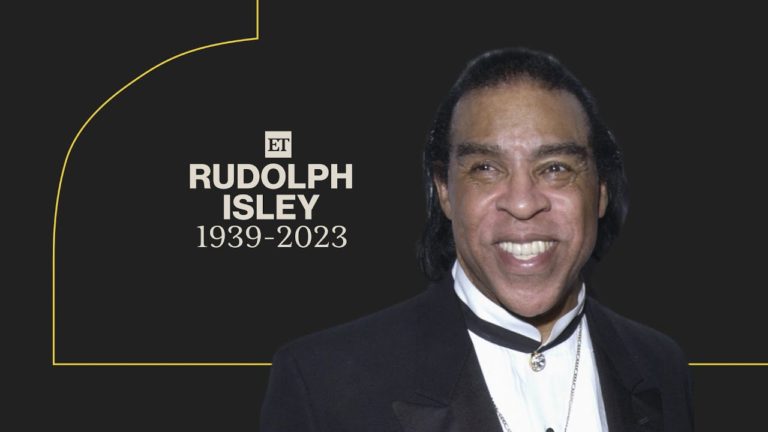 ET
RUDOLPH
ISLEY
1939-2023